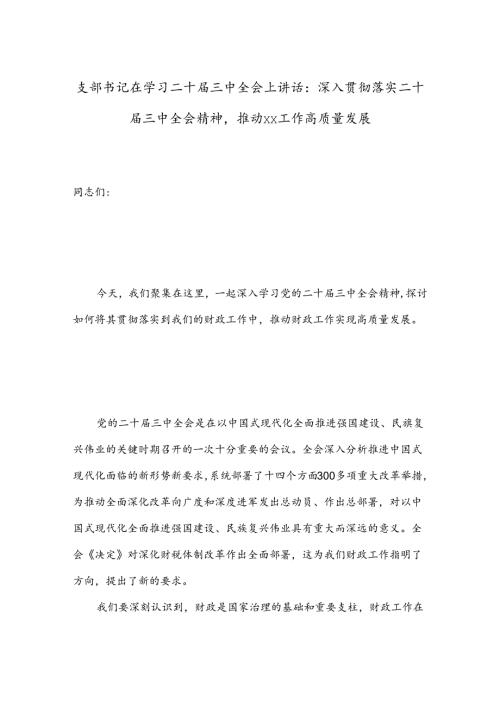 支部书记在学习二十届三中全会上讲话：深入贯彻落实二十届三中全会精神，推动XX工作高质量发展

同志们：

今天，我们聚集在这里，一起深入学习党的二十届三中全会精神，探讨如何将其贯彻落实到我们的财政工作中，推动财政工作实现高质量发展。

党的二十届三中全会是在以中国式现代化全面推进强国建设、民族复兴伟业的关键时期召开的一次十分重要的会议。全会深入分析推进中国式现代化面临的新形势新要求，系统部署了十四个方面300多项重大改革举措，为推动全面深化改革向广度和深度进军发出总动员、作出总部署，对以中国式现代化全面推进强国建设、民族复兴伟业具有重大而深远的意义。全会《决定》对深化财税体制改革作出全面部署，这为我们财政工作指明了方向，提出了新的要求。

我们要深刻认识到，财政是国家治理的基础和重要支柱，财政工作在